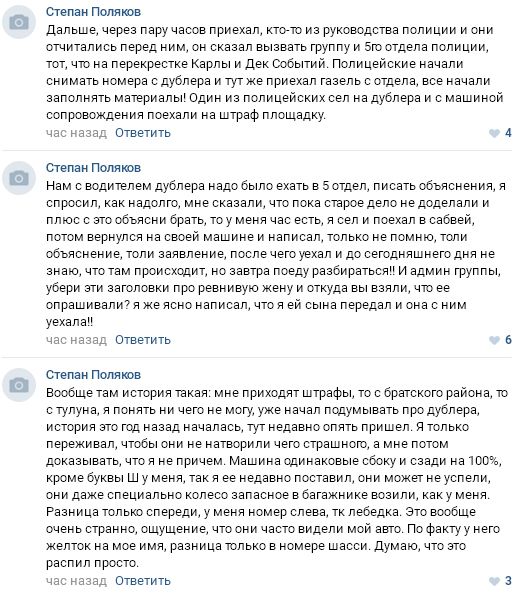 Степан Поляков
Дальше, через пару часов приехал, кто-то из руководства полиции и они отчитались перед ним, он сказал вызвать группу и 5го отдела полиции, тот, что на перекрестке Карлы и Дек Событий. Полицейские начали снимать номера с дублера и тут же приехал газель с отдела, все начали заполнять материалы! Один из полицейских сел на дублера и с машиной сопровождения поехали на штраф площадку.
час назад Ответить 4

Степан Поляков
Нам с водителем дублера надо было ехать в 5 отдел, писать объяснения, я спросил, как надолго, мне сказали, что пока старое дело не доделали и плюс с это объясни брать, то у меня час есть, я сел и поехал в сабвей, потом вернулся на своей машине и написал, только не помню, толи объяснение, толи заявление, после чего уехал и до сегодняшнего дня не знаю, что там происходит, но завтра поеду разбираться!! И админ группы, убери эти заголовки про ревнивую жену и откуда вы взяли, что ее опрашивали? я же ясно написал, что я ей сына передал и она с ним уехала!!
час назад Ответить 6

Степан Поляков
Вообще там история такая: мне приходят штрафы, то с братского района, то с тулуна, я понять ни чего не могу, уже начал подумывать про дублера, история это год назад началась, тут недавно опять пришел. Я только переживал, чтобы они не натворили чего страшного, а мне потом доказывать, что я не причем. Машина одинаковые сбоку и сзади на 100%, кроме буквы Ш у меня, так я ее недавно поставил, они может не успели, они даже специально колесо запасное в багажнике возили, как у меня. Разница только спереди, у меня номер слева, тк лебедка. Это вообще очень странно, ощущение, что они часто видели мой авто. По факту у него желток на мое имя, разница только в номере шасси. Думаю, что это распил просто.
час назад Ответить 3